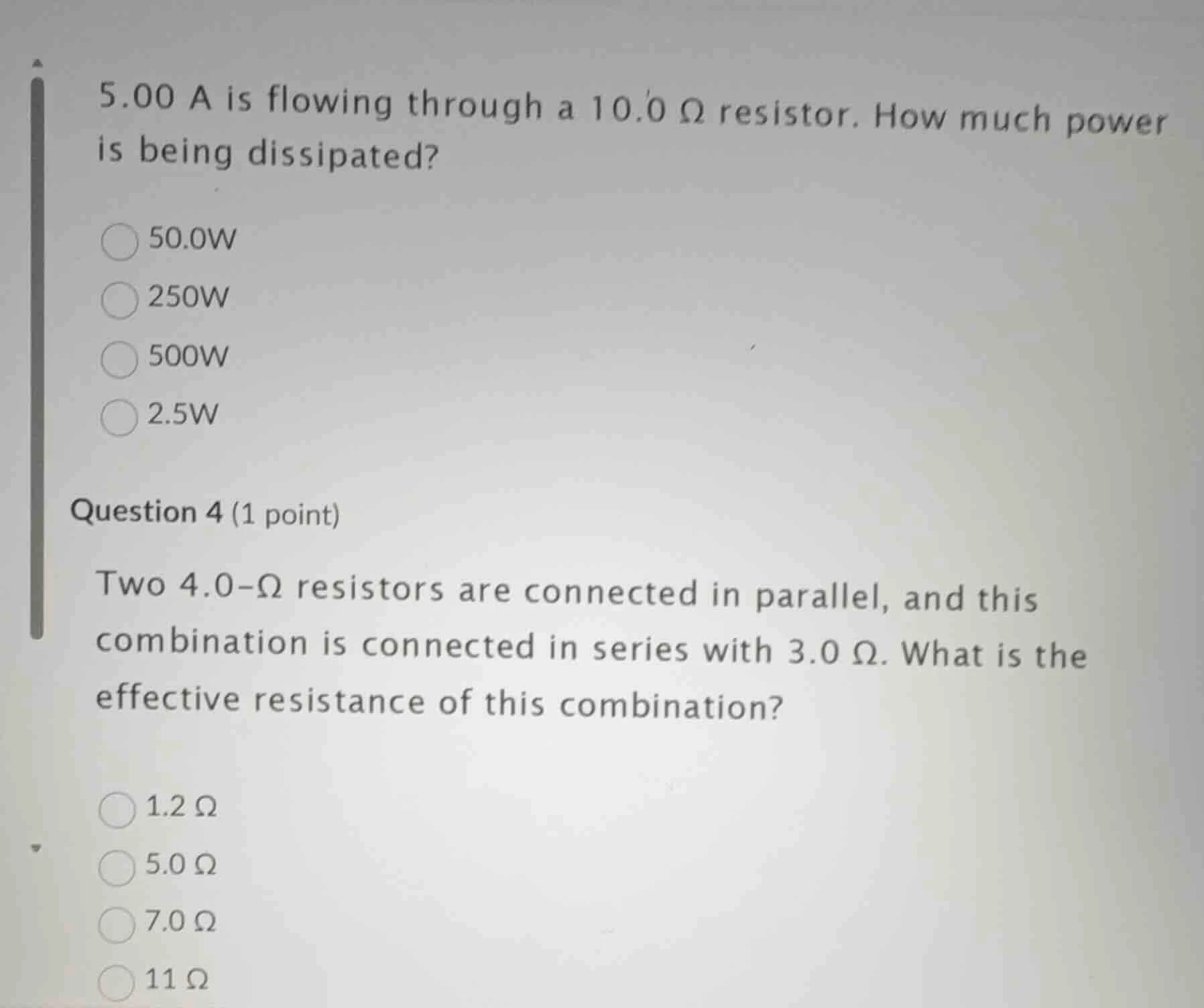 5.00 A is flowing through a 10.0 Ω resistor. How much power is being dissipated?

50.0W

250W

500W

2.5W

Question 4 (1 point)

Two 4.0-Ω resistors are connected in parallel, and this combination is connected in series with 3.0 Ω. What is the effective resistance of this combination?

1.2 Ω

5.0 Ω

7.0 Ω

11 Ω